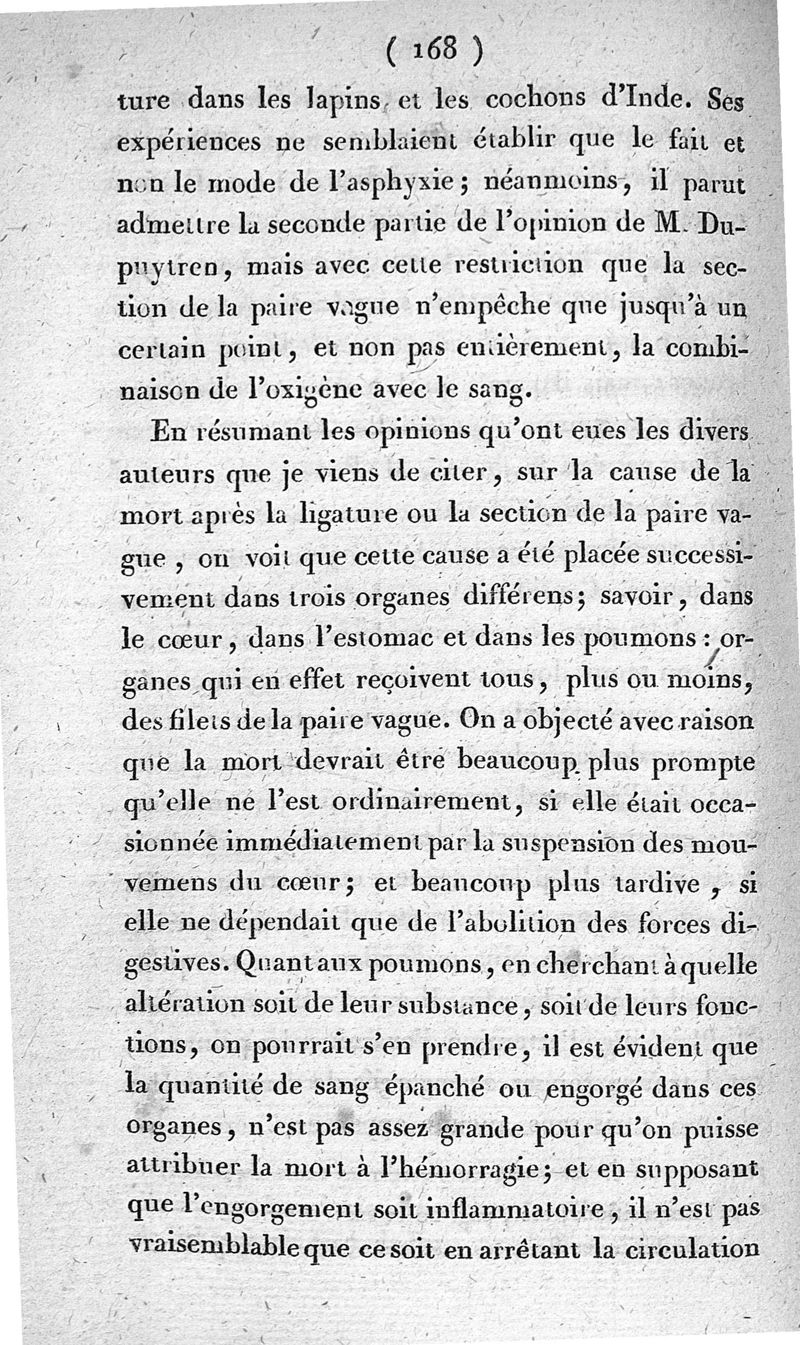 ( 168 )

ture dans les lapins et les cochons d'Inde. Ses expériences ne semblaient établir que le fait et non le mode de l'asphyxie ; néanmoins, il parut admettre la seconde partie de l'opinion de M. Dupuytren, mais avec cette restriction que la section de la paire vague n'empêche que jusqu'à un certain point, et non pas entièrement, la combinaison de l'oxigène avec le sang.

En résumant les opinions qu'ont eues les divers auteurs que je viens de citer, sur la cause de la mort après la ligature ou la section de la paire vague, on voit que cette cause a été placée successivement dans trois organes différens; savoir, dans le cœur, dans l'estomac et dans les poumons : organes qui en effet reçoivent tous, plus ou moins, des filets de la paire vague. On a objecté avec raison que la mort devrait être beaucoup plus prompte qu'elle ne l'est ordinairement, si elle était occasionnée immédiatement par la suspension des mouvemens du cœur; et beaucoup plus tardive, si elle ne dépendait que de l'abolition des forces digestives. Quant aux poumons, en cherchant à quelle altération soit de leur substance, soit de leurs fonctions, on pourrait s'en prendre, il est évident que la quantité de sang épanché ou engorgé dans ces organes, n'est pas assez grande pour qu'on puisse attribuer la mort à l'hémorragie; et en supposant que l'engorgement soit inflammatoire, il n'est pas vraisemblable que ce soit en arrêtant la circulation